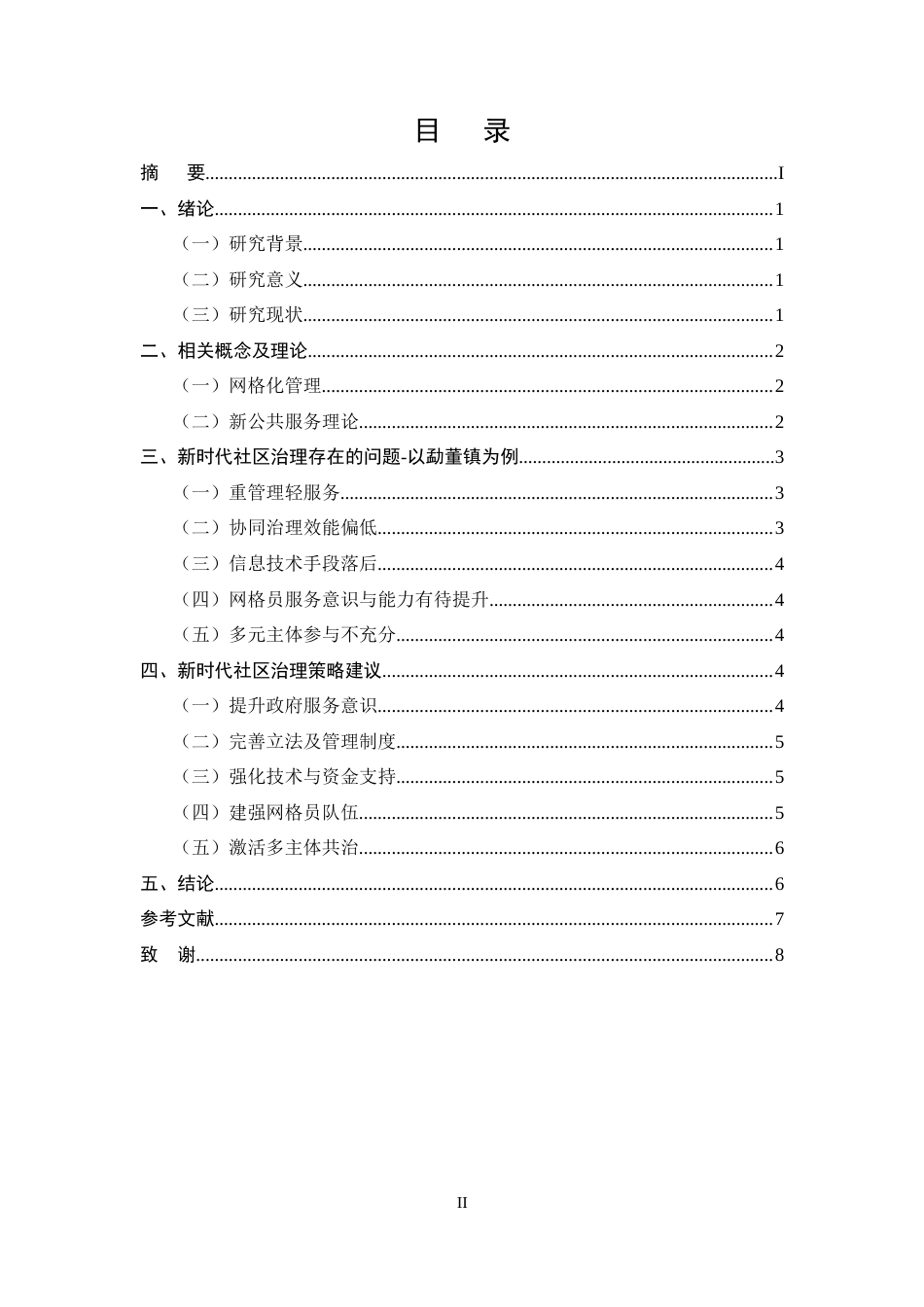 目 录

摘 要 I

一、绪论 1

（一）研究背景 1

（二）研究意义 1

（三）研究现状 1

二、相关概念及理论 2

（一）网格化管理 2

（二）新公共服务理论 2

三、新时代社区治理存在的问题-以勐董镇为例 3

（一）重管理轻服务 3

（二）协同治理效能偏低 3

（三）信息技术手段落后 4

（四）网格员服务意识与能力有待提升 4

（五）多元主体参与不充分 4

四、新时代社区治理策略建议 4

（一）提升政府服务意识 4

（二）完善立法及管理制度 5

（三）强化技术与资金支持 5

（四）建强网格员队伍 5

（五）激活多主体共治 6

五、结论 6

参考文献 7

致 谢 8

II